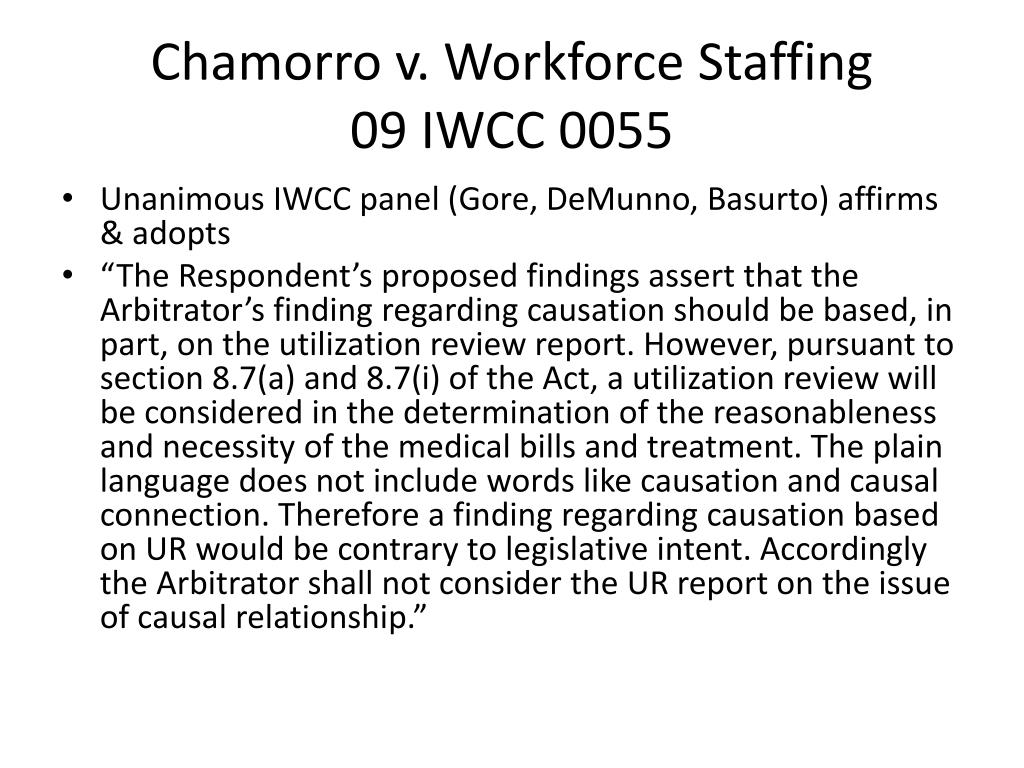 Chamorro v. Workforce Staffing
09 IWCC 0055

• Unanimous IWCC panel (Gore, DeMunno, Basurto) affirms & adopts
• “The Respondent’s proposed findings assert that the Arbitrator’s finding regarding causation should be based, in part, on the utilization review report. However, pursuant to section 8.7(a) and 8.7(i) of the Act, a utilization review will be considered in the determination of the reasonableness and necessity of the medical bills and treatment. The plain language does not include words like causation and causal connection. Therefore a finding regarding causation based on UR would be contrary to legislative intent. Accordingly the Arbitrator shall not consider the UR report on the issue of causal relationship.”